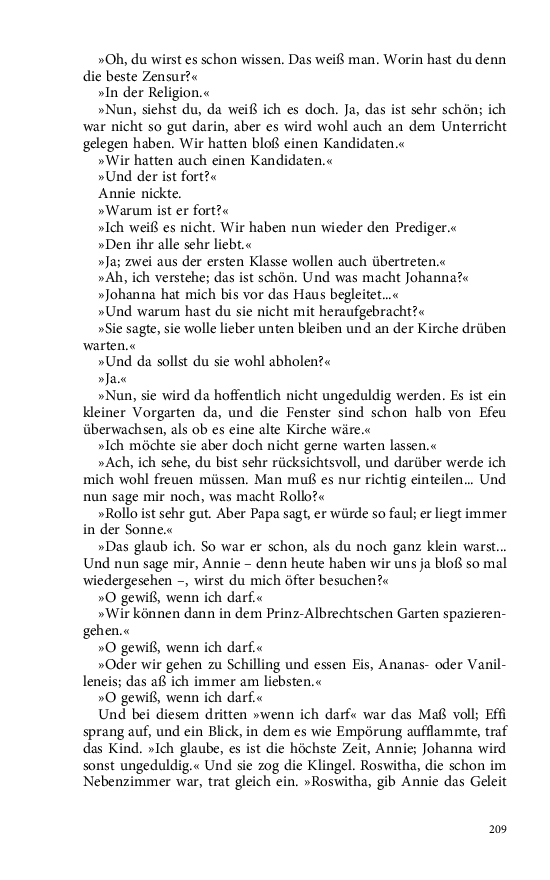 »Oh, du wirst es schon wissen. Das weiß man. Worin hast du denn die beste Zensur?«

»In der Religion.«

»Nun, siehst du, da weiß ich es doch. Ja, das ist sehr schön; ich war nicht so gut darin, aber es wird wohl auch an dem Unterricht gelegen haben. Wir hatten bloß einen Kandidaten.«

»Wir hatten auch einen Kandidaten.«

»Und der ist fort?«

Annie nickte.

»Warum ist er fort?«

»Ich weiß es nicht. Wir haben nun wieder den Prediger.«

»Den ihr alle sehr liebt.«

»Ja; zwei aus der ersten Klasse wollen auch übertreten.«

»Ah, ich verstehe; das ist schön. Und was macht Johanna?«

»Johanna hat mich bis vor das Haus begleitet...«

»Und warum hast du sie nicht mit heraufgebracht?«

»Sie sagte, sie wolle lieber unten bleiben und an der Kirche drüben warten.«

»Und da sollst du sie wohl abholen?«

»Ja.«

»Nun, sie wird da hoffentlich nicht ungeduldig werden. Es ist ein kleiner Vorgarten da, und die Fenster sind schon halb von Efeu überwachsen, als ob es eine alte Kirche wäre.«

»Ich möchte sie aber doch nicht gerne warten lassen.«

»Ach, ich sehe, du bist sehr rücksichtsvoll, und darüber werde ich mich wohl freuen müssen. Man muß es nur richtig einteilen... Und nun sage mir noch, was macht Rollo?«

»Rollo ist sehr gut. Aber Papa sagt, er würde so faul; er liegt immer in der Sonne.«

»Das glaub ich. So war er schon, als du noch ganz klein warst... Und nun sage mir, Annie – denn heute haben wir uns ja bloß so mal wiedergesehen –, wirst du mich öfter besuchen?«

»O gewiß, wenn ich darf.«

»Wir können dann in dem Prinz-Albrechtschen Garten spazierengehen.«

»O gewiß, wenn ich darf.«

»Oder wir gehen zu Schilling und essen Eis, Ananas- oder Vanilleneis; das aß ich immer am liebsten.«

»O gewiß, wenn ich darf.«

Und bei diesem dritten »wenn ich darf« war das Maß voll; Effi sprang auf, und ein Blick, in dem es wie Empörung aufflammte, traf das Kind. »Ich glaube, es ist die höchste Zeit, Annie; Johanna wird sonst ungeduldig.« Und sie zog die Klingel. Roswitha, die schon im Nebenzimmer war, trat gleich ein. »Roswitha, gib Annie das Geleit

209